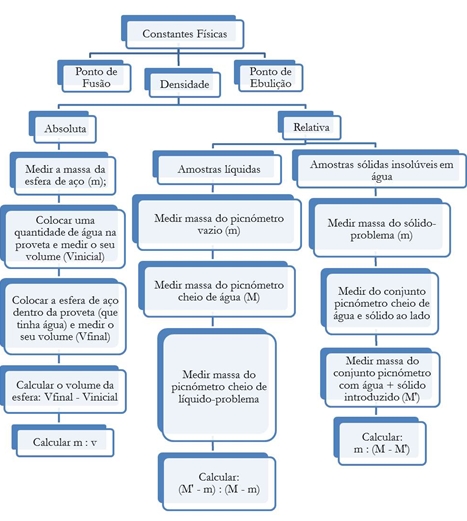 Constantes Físicas

Ponto de Fusão

Densidade

Ponto de Ebulição

Absoluta

Relativa

Medir a massa da esfera de aço (m);

Colocar uma quantidade de água na proveta e medir o seu volume (Vinicial)

Colocar a esfera de aço dentro da proveta (que tinha água) e medir o seu volume (Vfinal)

Calcular o volume da esfera: Vfinal - Vinicial

Calcular m : v

Amostras líquidas

Medir massa do picnómetro vazio (m)

Medir massa do picnómetro cheio de água (M)

Medir massa do picnómetro cheio de líquido-problema

Calcular: (M' - m) : (M - m)

Amostras sólidas insolúveis em água

Medir massa do sólido-problema (m)

Medir do conjunto picnómetro cheio de água e sólido ao lado

Medir massa do conjunto picnómetro com água + sólido introduzido (M')

Calcular: m : (M - M')